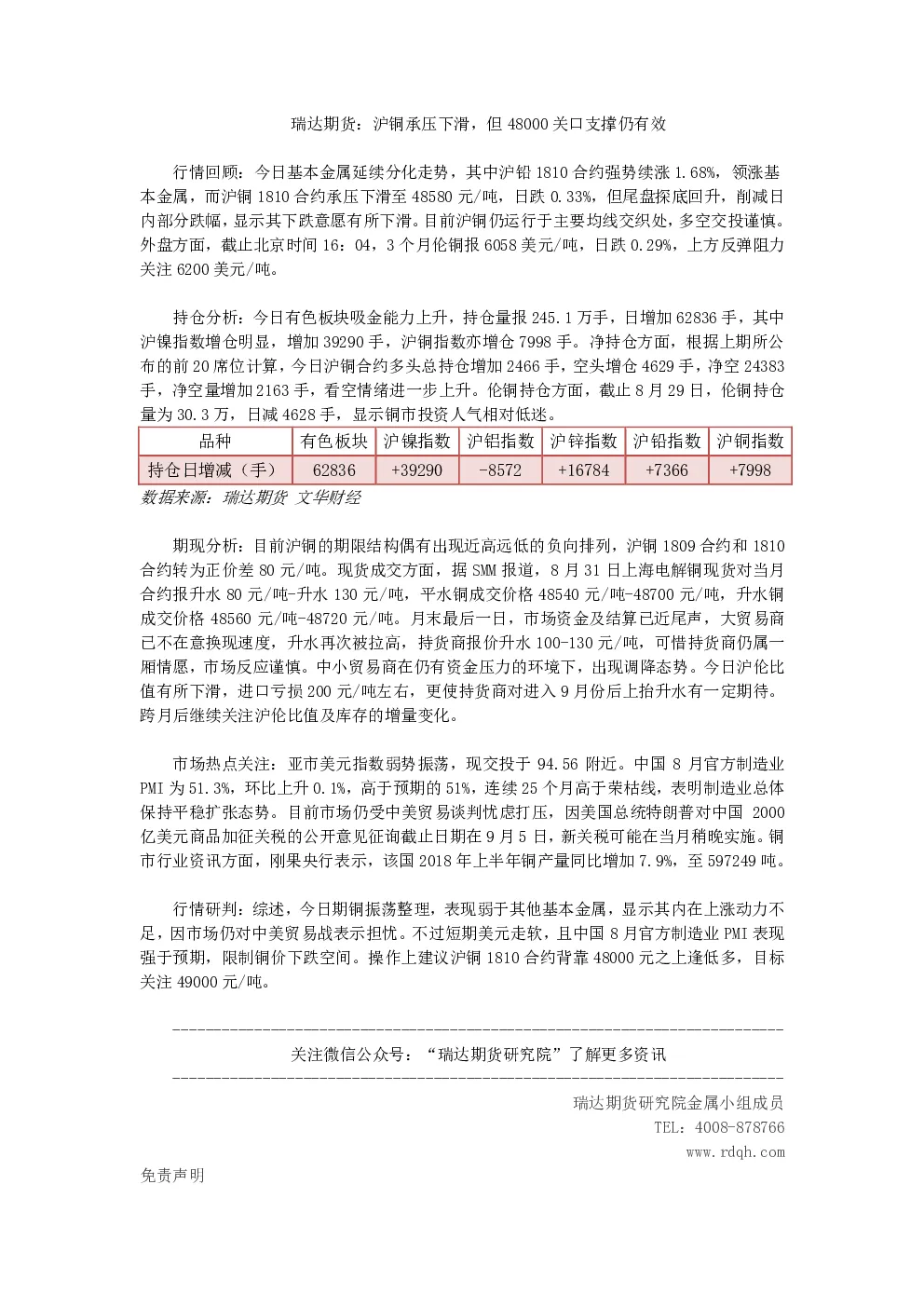 瑞达期货：沪铜承压下滑，但 48000 关口支撑仍有效

行情回顾：今日基本金属延续分化走势，其中沪铅 1810 合约强势续涨 1.68%，领涨基本金属，而沪铜 1810 合约承压下滑至 48580 元/吨，日跌 0.33%，但尾盘探底回升，削减日内部分跌幅，显示其下跌意愿有所下滑。目前沪铜仍运行于主要均线交织处，多空交投谨慎。外盘方面，截止北京时间 16：04，3 个月伦铜报 6058 美元/吨，日跌 0.29%，上方反弹阻力关注 6200 美元/吨。

持仓分析：今日有色板块吸金能力上升，持仓量报 245.1 万手，日增加 62836 手，其中沪镍指数增仓明显，增加 39290 手，沪铜指数亦增仓 7998 手。净持仓方面，根据上期所公布的前 20 席位计算，今日沪铜合约多头总持仓增加 2466 手，空头增仓 4629 手，净空 24383 手，净空量增加 2163 手，看空情绪进一步上升。伦铜持仓方面，截止 8 月 29 日，伦铜持仓量为 30.3 万，日减 4628 手，显示铜市投资人气相对低迷。

| 品种 | 有色板块 | 沪镍指数 | 沪铝指数 | 沪锌指数 | 沪铅指数 | 沪铜指数 |
|---|---|---|---|---|---|---|
| 持仓日增减（手） | 62836 | +39290 | -8572 | +16784 | +7366 | +7998 |

数据来源：瑞达期货 文华财经

期现分析：目前沪铜的期限结构偶有出现近高远低的负向排列，沪铜 1809 合约和 1810 合约转为正价差 80 元/吨。现货成交方面，据 SMM 报道，8 月 31 日上海电解铜现货对当月合约报升水 80 元/吨-升水 130 元/吨，平水铜成交价格 48540 元/吨-48700 元/吨，升水铜成交价格 48560 元/吨-48720 元/吨。月末最后一日，市场资金及结算已近尾声，大贸易商已不在意换现速度，升水再次被拉高，持货商报价升水 100-130 元/吨，可惜持货商仍属一厢情愿，市场反应谨慎。中小贸易商在仍有资金压力的环境下，出现调降态势。今日沪伦比值有所下滑，进口亏损 200 元/吨左右，更使持货商对进入 9 月份后上抬升水有一定期待。跨月后继续关注沪伦比值及库存的增量变化。

市场热点关注：亚市美元指数弱势振荡，现交投于 94.56 附近。中国 8 月官方制造业 PMI 为 51.3%，环比上升 0.1%，高于预期的 51%，连续 25 个月高于荣枯线，表明制造业总体保持平稳扩张态势。目前市场仍受中美贸易谈判忧虑打压，因美国总统特朗普对中国 2000 亿美元商品加征关税的公开意见征询截止日期在 9 月 5 日，新关税可能在当月稍晚实施。铜市行业资讯方面，刚果央行表示，该国 2018 年上半年铜产量同比增加 7.9%，至 597249 吨。

行情研判：综述，今日期铜振荡整理，表现弱于其他基本金属，显示其内在上涨动力不足，因市场仍对中美贸易战表示担忧。不过短期美元走软，且中国 8 月官方制造业 PMI 表现强于预期，限制铜价下跌空间。操作上建议沪铜 1810 合约背靠 48000 元之上逢低多，目标关注 49000 元/吨。

关注微信公众号：“瑞达期货研究院”了解更多资讯

瑞达期货研究院金属小组成员
TEL：4008-878766
www.rdqh.com

免责声明